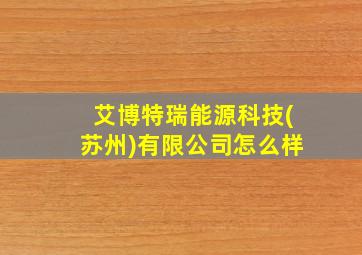 艾博特瑞能源科技(苏州)有限公司怎么样